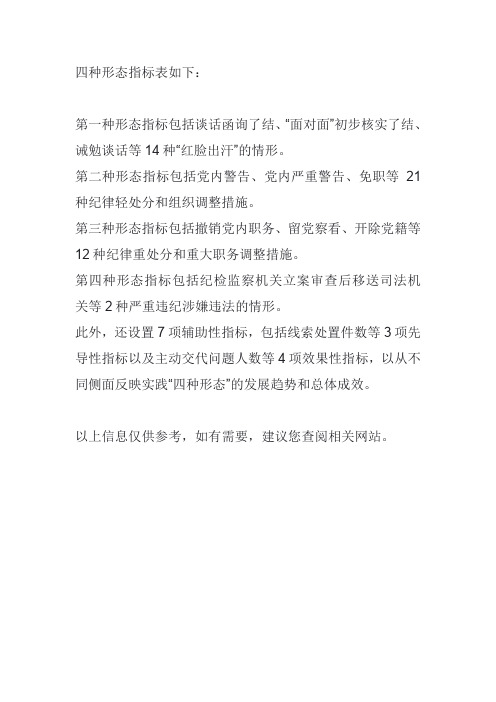 四种形态指标表如下：

第一种形态指标包括谈话函询了结、“面对面”初步核实了结、诫勉谈话等 14 种“红脸出汗”的情形。
第二种形态指标包括党内警告、党内严重警告、免职等 21 种纪律轻处分和组织调整措施。
第三种形态指标包括撤销党内职务、留党察看、开除党籍等 12 种纪律重处分和重大职务调整措施。
第四种形态指标包括纪检监察机关立案审查后移送司法机关等 2 种严重违纪涉嫌违法的情形。
此外，还设置 7 项辅助性指标，包括线索处置件数等 3 项先导性指标以及主动交代问题人数等 4 项效果性指标，以从不同侧面反映实践“四种形态”的发展趋势和总体成效。

以上信息仅供参考，如有需要，建议您查阅相关网站。